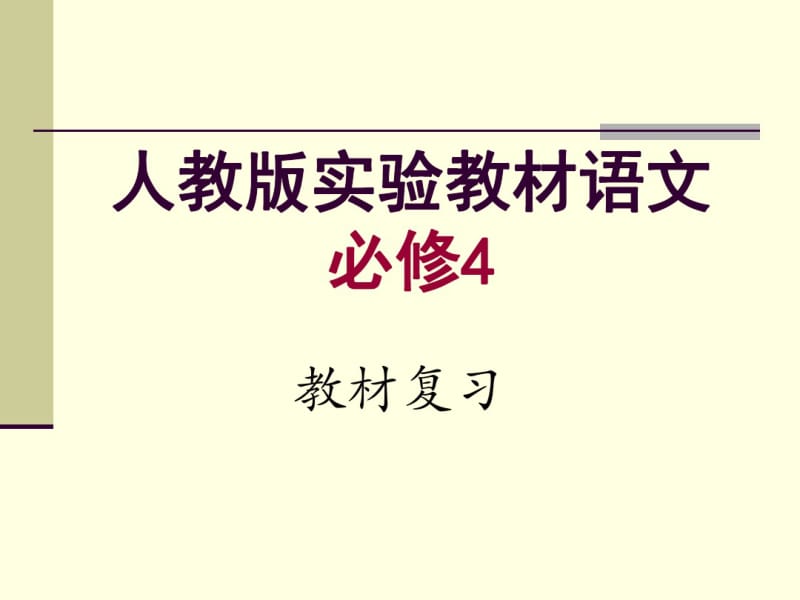 人教版实验教材语文
必修4

教材复习